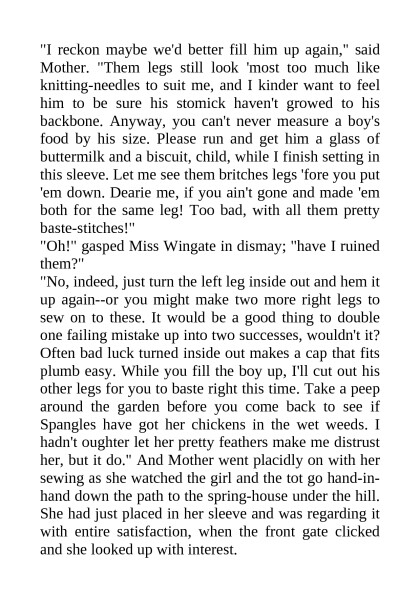 "I reckon maybe we'd better fill him up again," said Mother. "Them legs still look 'most too much like knitting-needles to suit me, and I kinder want to feel him to be sure his stomick haven't growed to his backbone. Anyway, you can't never measure a boy's food by his size. Please run and get him a glass of buttermilk and a biscuit, child, while I finish setting in this sleeve. Let me see them britches legs 'fore you put 'em down. Dearie me, if you ain't gone and made 'em both for the same leg! Too bad, with all them pretty baste-stitches!"
"Oh!" gasped Miss Wingate in dismay; "have I ruined them?"
"No, indeed, just turn the left leg inside out and hem it up again--or you might make two more right legs to sew on to these. It would be a good thing to double one failing mistake up into two successes, wouldn't it? Often bad luck turned inside out makes a cap that fits plumb easy. While you fill the boy up, I'll cut out his other legs for you to baste right this time. Take a peep around the garden before you come back to see if Spangles have got her chickens in the wet weeds. I hadn't oughter let her pretty feathers make me distrust her, but it do." And Mother went placidly on with her sewing as she watched the girl and the tot go hand-in-hand down the path to the spring-house under the hill. She had just placed in her sleeve and was regarding it with entire satisfaction, when the front gate clicked and she looked up with interest.